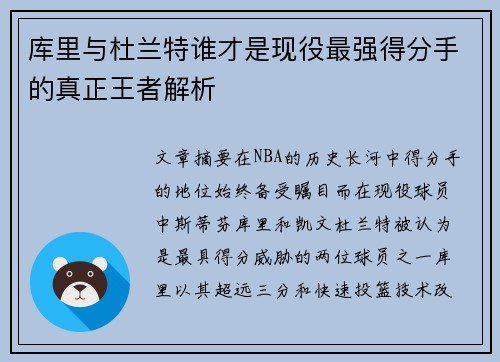 库里与杜兰特谁才是现役最强得分手的真正王者解析

文章摘要在NBA的历史长河中得分手的地位始终备受瞩目而在现役球员中斯蒂芬库里和凯文杜兰特被认为是最具得分威胁的两位球员之一库里以其超远三分和快速投篮技术改